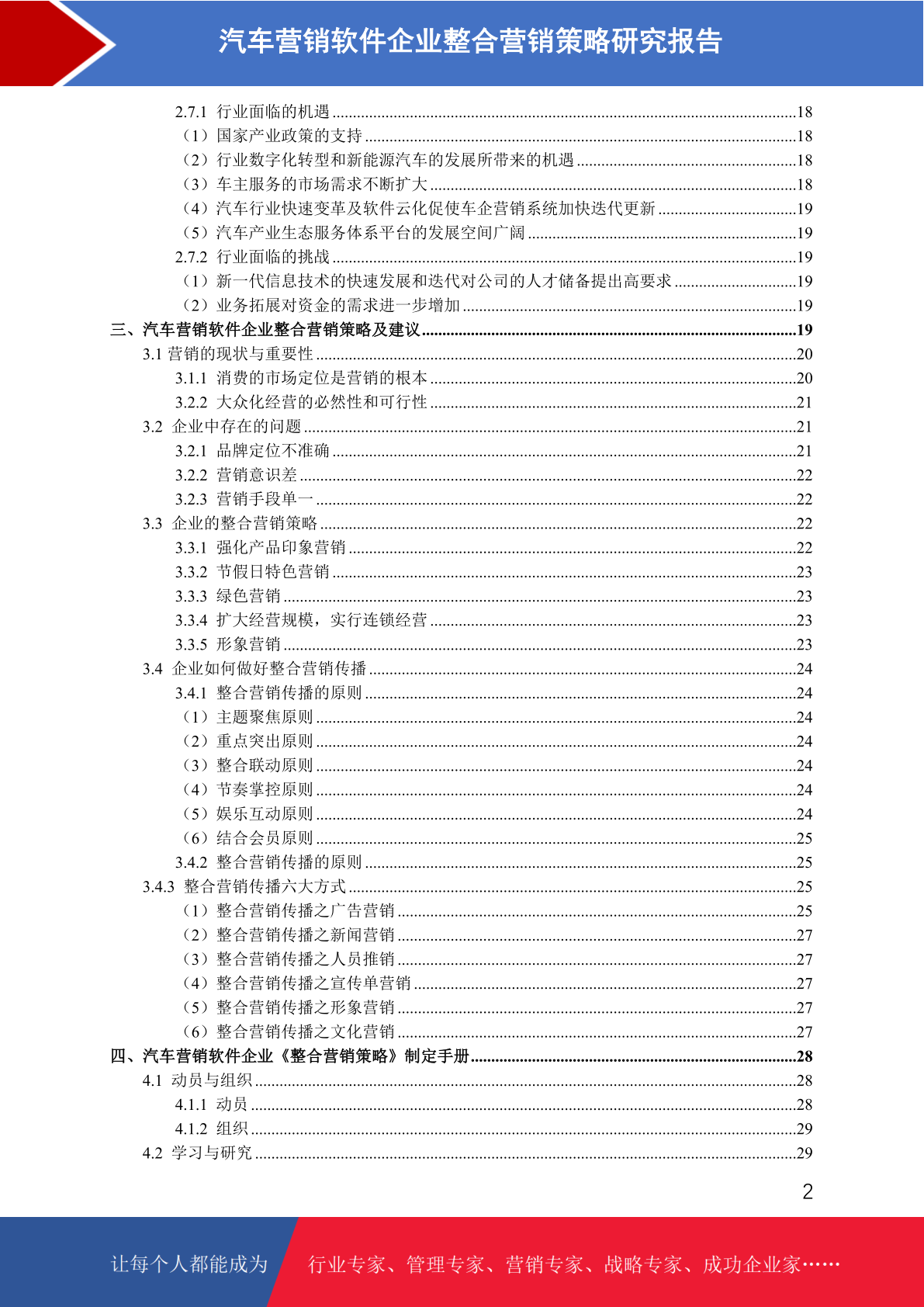 汽车营销软件企业整合营销策略研究报告

2.7.1 行业面临的机遇 ....18
（1）国家产业政策的支持 ....18
（2）行业数字化转型和新能源汽车的发展所带来的机遇 ....18
（3）车主服务的市场需求不断扩大 ....18
（4）汽车行业快速变革及软件云化促使车企营销系统加快迭代更新 ....19
（5）汽车产业生态服务体系平台的发展空间广阔 ....19
2.7.2 行业面临的挑战 ....19
（1）新一代信息技术的快速发展和迭代对公司的人才储备提出高要求 ....19
（2）业务拓展对资金的需求进一步增加 ....19
三、汽车营销软件企业整合营销策略及建议 ....19
3.1 营销的现状与重要性 ....20
3.1.1 消费的市场定位是营销的根本 ....20
3.2.2 大众化经营的必然性和可行性 ....21
3.2 企业中存在的问题 ....21
3.2.1 品牌定位不准确 ....21
3.2.2 营销意识差 ....22
3.2.3 营销手段单一 ....22
3.3 企业的整合营销策略 ....22
3.3.1 强化产品印象营销 ....22
3.3.2 节假日特色营销 ....23
3.3.3 绿色营销 ....23
3.3.4 扩大经营规模，实行连锁经营 ....23
3.3.5 形象营销 ....23
3.4 企业如何做好整合营销传播 ....24
3.4.1 整合营销传播的原则 ....24
（1）主题聚焦原则 ....24
（2）重点突出原则 ....24
（3）整合联动原则 ....24
（4）节奏掌控原则 ....24
（5）娱乐互动原则 ....24
（6）结合会员原则 ....25
3.4.2 整合营销传播的原则 ....25
3.4.3 整合营销传播六大方式 ....25
（1）整合营销传播之广告营销 ....25
（2）整合营销传播之新闻营销 ....27
（3）整合营销传播之人员推销 ....27
（4）整合营销传播之宣传单营销 ....27
（5）整合营销传播之形象营销 ....27
（6）整合营销传播之文化营销 ....27
四、汽车营销软件企业《整合营销策略》制定手册 ....28
4.1 动员与组织 ....28
4.1.1 动员 ....28
4.1.2 组织 ....29
4.2 学习与研究 ....29

2

让每个人都能成为 行业专家、管理专家、营销专家、战略专家、成功企业家……